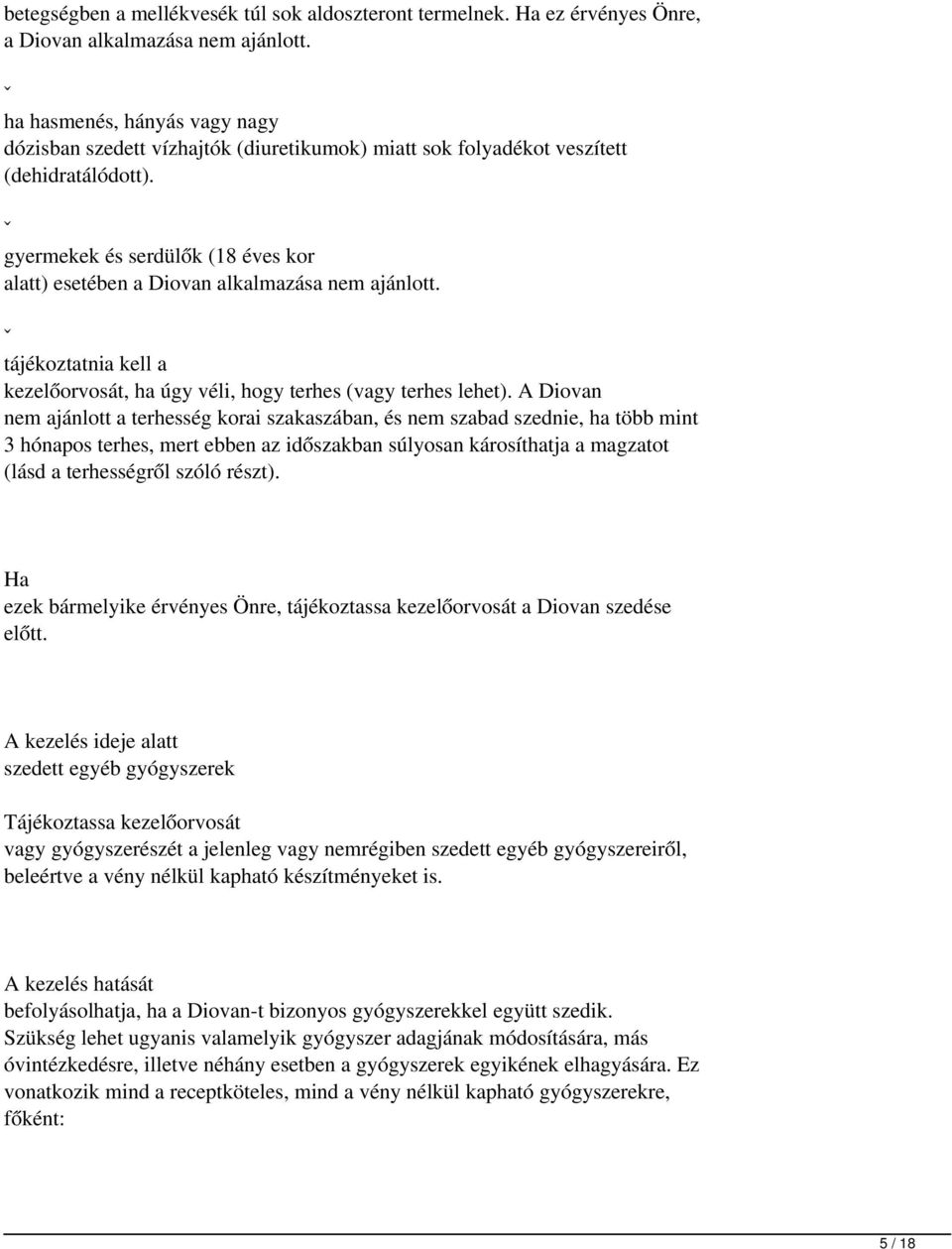 betegségben a mellékvesék túl sok aldoszteront termelnek. Ha ez érvényes Önre, a Diovan alkalmazása nem ajánlott.

ˇ

ha hasmenés, hányás vagy nagy dózisban szedett vízhajtók (diuretikumok) miatt sok folyadékot veszített (dehidratálódott).

ˇ

gyermekek és serdülők (18 éves kor alatt) esetében a Diovan alkalmazása nem ajánlott.

ˇ

tájékoztatnia kell a kezelőorvosát, ha úgy véli, hogy terhes (vagy terhes lehet). A Diovan nem ajánlott a terhesség korai szakaszában, és nem szabad szednie, ha több mint 3 hónapos terhes, mert ebben az időszakban súlyosan károsíthatja a magzatot (lásd a terhességről szóló részt).

Ha ezek bármelyike érvényes Önre, tájékoztassa kezelőorvosát a Diovan szedése előtt.

A kezelés ideje alatt szedett egyéb gyógyszerek

Tájékoztassa kezelőorvosát vagy gyógyszerészét a jelenleg vagy nemrégiben szedett egyéb gyógyszereiről, beleértve a vény nélkül kapható készítményeket is.

A kezelés hatását befolyásolhatja, ha a Diovan-t bizonyos gyógyszerekkel együtt szedik. Szükség lehet ugyanis valamelyik gyógyszer adagjának módosítására, más óvintézkedésre, illetve néhány esetben a gyógyszerek egyikének elhagyására. Ez vonatkozik mind a receptköteles, mind a vény nélkül kapható gyógyszerekre, főként:

5 / 18